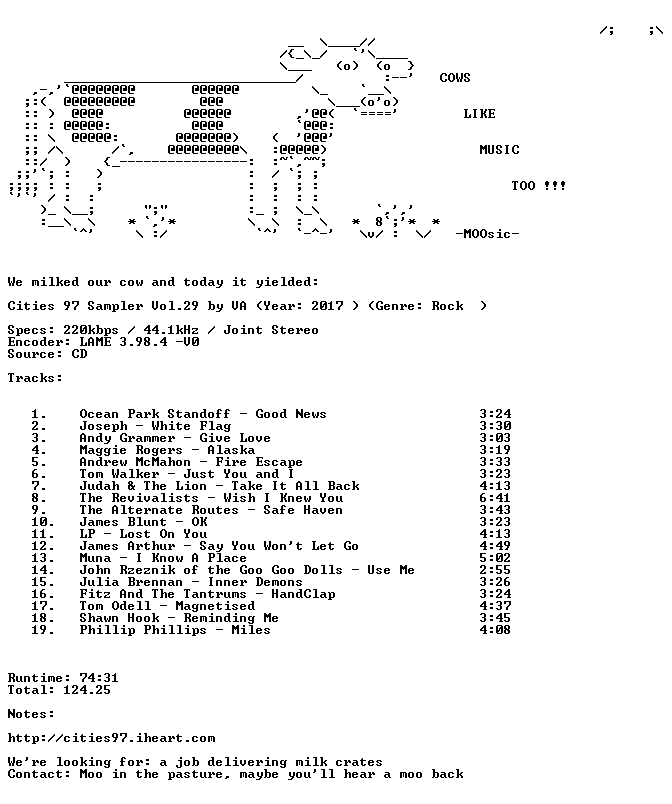 COWS

LIKE

MUSIC

TOO !!!

-MOOsic-

We milked our cow and today it yielded:

Cities 97 Sampler Vol.29 by VA (Year: 2017 ) (Genre: Rock )

Specs: 220kbps / 44.1kHz / Joint Stereo
Encoder: LAME 3.98.4 -V0
Source: CD

Tracks:

1. Ocean Park Standoff - Good News 3:24
2. Joseph - White Flag 3:30
3. Andy Grammer - Give Love 3:03
4. Maggie Rogers - Alaska 3:19
5. Andrew McMahon - Fire Escape 3:33
6. Tom Walker - Just You and I 3:23
7. Judah & The Lion - Take It All Back 4:13
8. The Revivalists - Wish I Knew You 6:41
9. The Alternate Routes - Safe Haven 3:43
10. James Blunt - OK 3:23
11. LP - Lost On You 4:13
12. James Arthur - Say You Won't Let Go 4:49
13. Muna - I Know A Place 5:02
14. John Rzeznik of the Goo Goo Dolls - Use Me 2:55
15. Julia Brennan - Inner Demons 3:26
16. Fitz And The Tantrums - HandClap 3:24
17. Tom Odell - Magnetised 4:37
18. Shawn Hook - Reminding Me 3:45
19. Phillip Phillips - Miles 4:08

Runtime: 74:31
Total: 124.25

Notes:

http://cities97.iheart.com

We're looking for: a job delivering milk crates
Contact: Moo in the pasture, maybe you'll hear a moo back